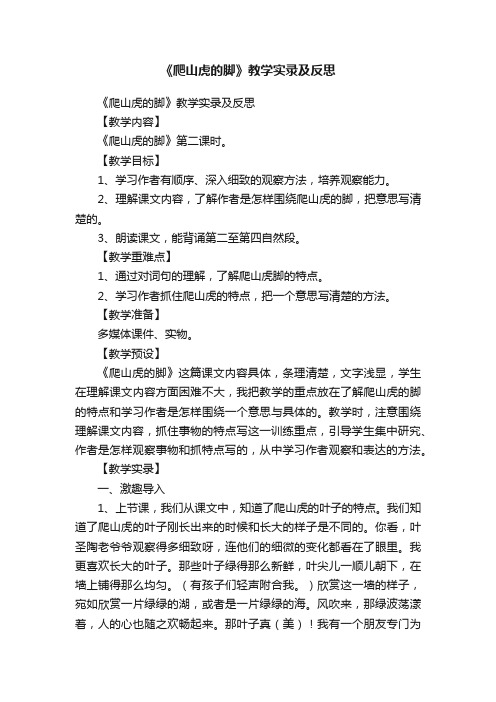 《爬山虎的脚》教学实录及反思

《爬山虎的脚》教学实录及反思

【教学内容】

《爬山虎的脚》第二课时。

【教学目标】

1、学习作者有顺序、深入细致的观察方法，培养观察能力。

2、理解课文内容，了解作者是怎样围绕爬山虎的脚，把意思写清楚的。

3、朗读课文，能背诵第二至第四自然段。

【教学重难点】

1、通过对词句的理解，了解爬山虎脚的特点。

2、学习作者抓住爬山虎的特点，把一个意思写清楚的方法。

【教学准备】

多媒体课件、实物。

【教学预设】

《爬山虎的脚》这篇课文内容具体，条理清楚，文字浅显，学生在理解课文内容方面困难不大，我把教学的重点放在了解爬山虎的脚的特点和学习作者是怎样围绕一个意思与具体的。教学时，注意围绕理解课文内容，抓住事物的特点写这一训练重点，引导学生集中研究、作者是怎样观察事物和抓特点写的，从中学习作者观察和表达的方法。

【教学实录】

一、激趣导入

1、上节课，我们从课文中，知道了爬山虎的叶子的特点。我们知道了爬山虎的叶子刚长出来的时候和长大的样子是不同的。你看，叶圣陶老爷爷观察得多细致呀，连他们的细微的变化都看在了眼里。我更喜欢长大的叶子。那些叶子绿得那么新鲜，叶尖儿一顺儿朝下，在墙上铺得那么均匀。（有孩子们轻声附合我。）欣赏这一墙的样子，宛如欣赏一片绿绿的湖，或者是一片绿绿的海。风吹来，那绿波荡漾着，人的心也随之欢畅起来。那叶子真（美）！我有一个朋友专门为